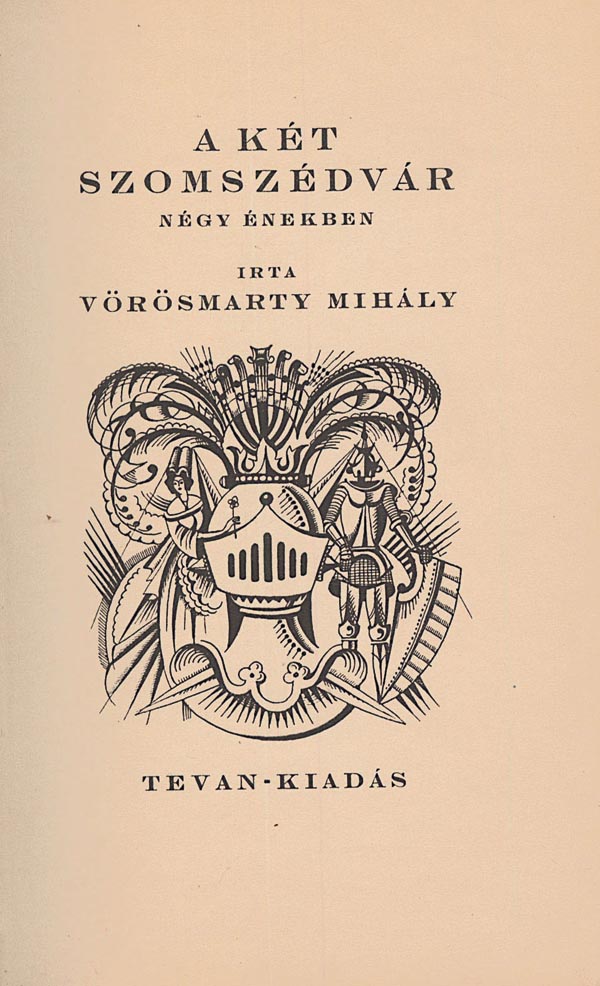 A KÉT
SZOMSZÉDVÁR
NÉGY ÉNEKBEN

IRTA
VÖRÖSMARTY MIHÁLY

TEVAN-KIADÁS